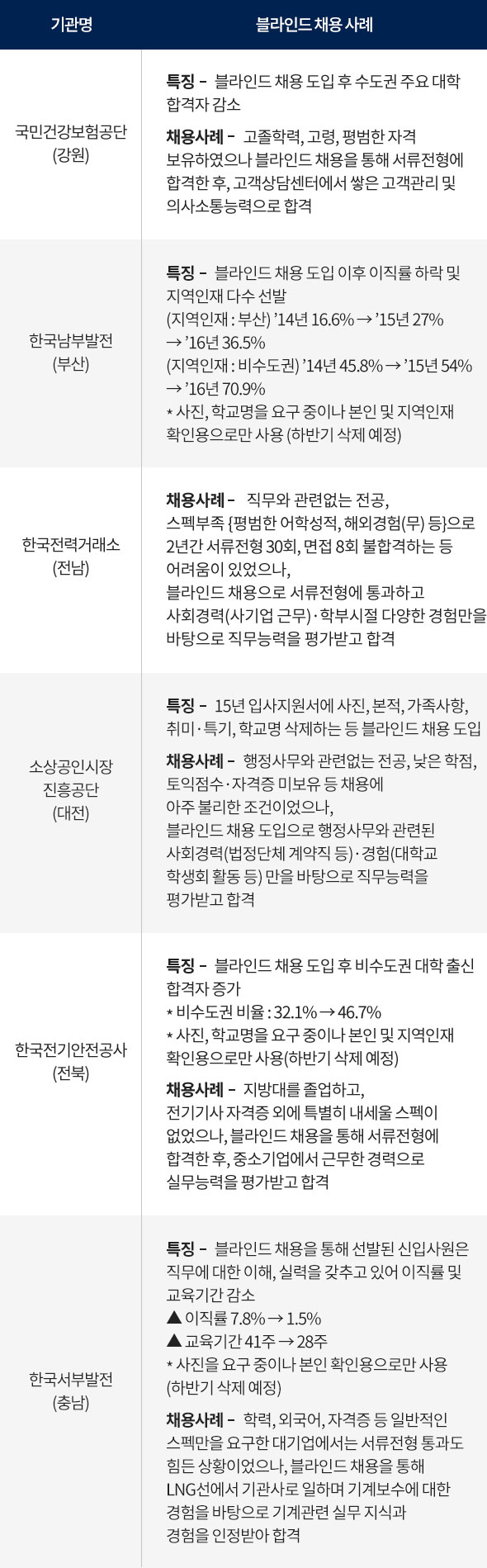 | 기관명 | 블라인드 채용 사례 |
|---|---|
| 국민건강보험공단 (강원) | 특징 - 블라인드 채용 도입 후 수도권 주요 대학 합격자 감소 채용사례 - 고졸학력, 고령, 평범한 자격 보유하였으나 블라인드 채용을 통해 서류전형에 합격한 후, 고객상담센터에서 쌓은 고객관리 및 의사소통능력으로 합격 |
| 한국남부발전 (부산) | 특징 - 블라인드 채용 도입 이후 이직률 하락 및 지역인재 다수 선발 (지역인재 : 부산) '14년 16.6% → '15년 27% → '16년 36.5% (지역인재 : 비수도권) '14년 45.8% → '15년 54% → '16년 70.9% * 사진, 학교명을 요구 중이나 본인 및 지역인재 확인용으로만 사용 (하반기 삭제 예정) |
| 한국전력거래소 (전남) | 채용사례 - 직무와 관련없는 전공, 스펙부족 {평범한 어학성적, 해외경험(무) 등}으로 2년간 서류전형 30회, 면접 8회 불합격하는 등 어려움이 있었으나, 블라인드 채용으로 서류전형에 통과하고 사회경력(사기업 근무)·학부시절 다양한 경험만을 바탕으로 직무능력을 평가받고 합격 |
| 소상공인시장 진흥공단 (대전) | 특징 - 15년 입사지원서에 사진, 본적, 가족사항, 취미·특기, 학교명 삭제하는 등 블라인드 채용 도입 채용사례 - 행정사무와 관련없는 전공, 낮은 학점, 토익점수·자격증 미보유 등 채용에 아주 불리한 조건이었으나, 블라인드 채용 도입으로 행정사무와 관련된 사회경력(법정단체 계약직 등)·경험(대학교 학생회 활동 등) 만을 바탕으로 직무능력을 평가받고 합격 |
| 한국전기안전공사 (전북) | 특징 - 블라인드 채용 도입 후 비수도권 대학 출신 합격자 증가 * 비수도권 비율 : 32.1% → 46.7% * 사진, 학교명을 요구 중이나 본인 및 지역인재 확인용으로만 사용(하반기 삭제 예정) 채용사례 - 지방대를 졸업하고, 전기기사 자격증 외에 특별히 내세울 스펙이 없었으나, 블라인드 채용을 통해 서류전형에 합격한 후, 중소기업에서 근무한 경력으로 실무능력을 평가받고 합격 |
| 한국서부발전 (충남) | 특징 - 블라인드 채용을 통해 선발된 신입사원은 직무에 대한 이해, 실력을 갖추고 있어 이직률 및 교육기간 감소 ▲ 이직률 7.8% → 1.5% ▲ 교육기간 41주 → 28주 * 사진을 요구 중이나 본인 확인용으로만 사용 (하반기 삭제 예정) 채용사례 - 학력, 외국어, 자격증 등 일반적인 스펙만을 요구한 대기업에서는 서류전형 통과도 힘든 상황이었으나, 블라인드 채용을 통해 LNG선에서 기관사로 일하며 기계보수에 대한 경험을 바탕으로 기계관련 실무 지식과 경험을 인정받아 합격 |